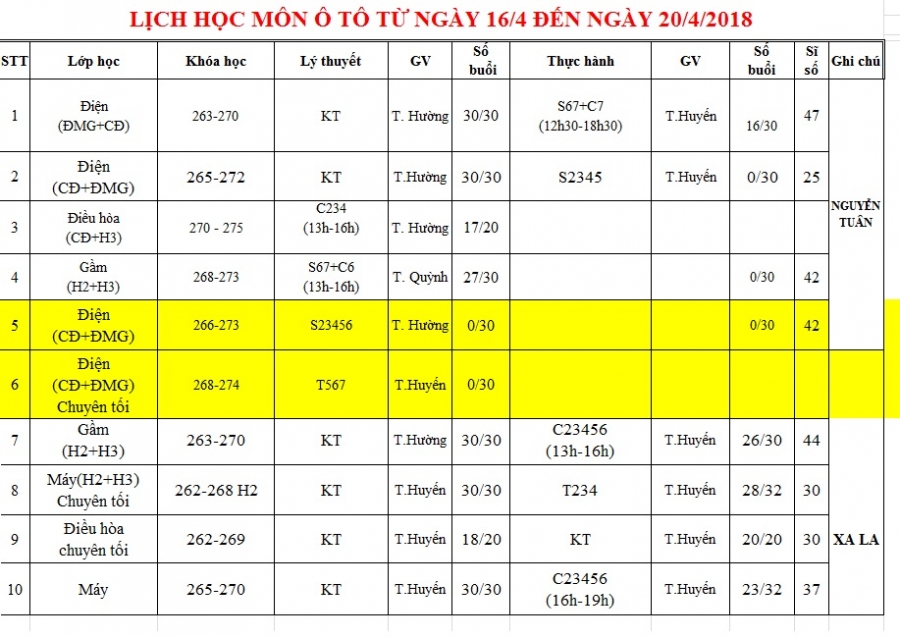 LỊCH HỌC MÔN Ô TÔ TỪ NGÀY 16/4 ĐẾN NGÀY 20/4/2018

| STT | Lớp học | Khóa học | Lý thuyết | GV | Số buổi | Thực hành | GV | Số buổi | Sĩ số | Ghi chú |
|---|---|---|---|---|---|---|---|---|---|---|
| 1 | Điện (ĐMG+CĐ) | 263-270 | KT | T. Hường | 30/30 | S67+C7 (12h30-18h30) | T.Huyến | 16/30 | 47 | NGUYỄN TUÂN |
| 2 | Điện (CĐ+ĐMG) | 265-272 | KT | T.Hường | 30/30 | S2345 | T.Huyến | 0/30 | 25 | |
| 3 | Điều hòa (CĐ+H3) | 270 - 275 | C234 (13h-16h) | T. Hường | 17/20 | | | | | |
| 4 | Gầm (H2+H3) | 268-273 | S67+C6 (13h-16h) | T. Quỳnh | 27/30 | | | 0/30 | 42 | |
| 5 | Điện (CĐ+ĐMG) | 266-273 | S23456 | T. Hường | 0/30 | | | 0/30 | 42 | |
| 6 | Điện (CĐ+ĐMG) Chuyên tối | 268-274 | T567 | T.Huyến | 0/30 | | | | | |
| 7 | Gầm (H2+H3) | 263-270 | KT | T.Hường | 30/30 | C23456 (13h-16h) | T.Huyến | 26/30 | 44 | XA LA |
| 8 | Máy(H2+H3) Chuyên tối | 262-268 H2 | KT | T.Huyến | 30/30 | T234 | T.Huyến | 28/32 | 30 | |
| 9 | Điều hòa chuyên tối | 262-269 | KT | T.Huyến | 18/20 | KT | T.Huyến | 20/20 | 30 | |
| 10 | Máy | 265-270 | KT | T.Huyến | 30/30 | C23456 (16h-19h) | T.Huyến | 23/32 | 37 | |